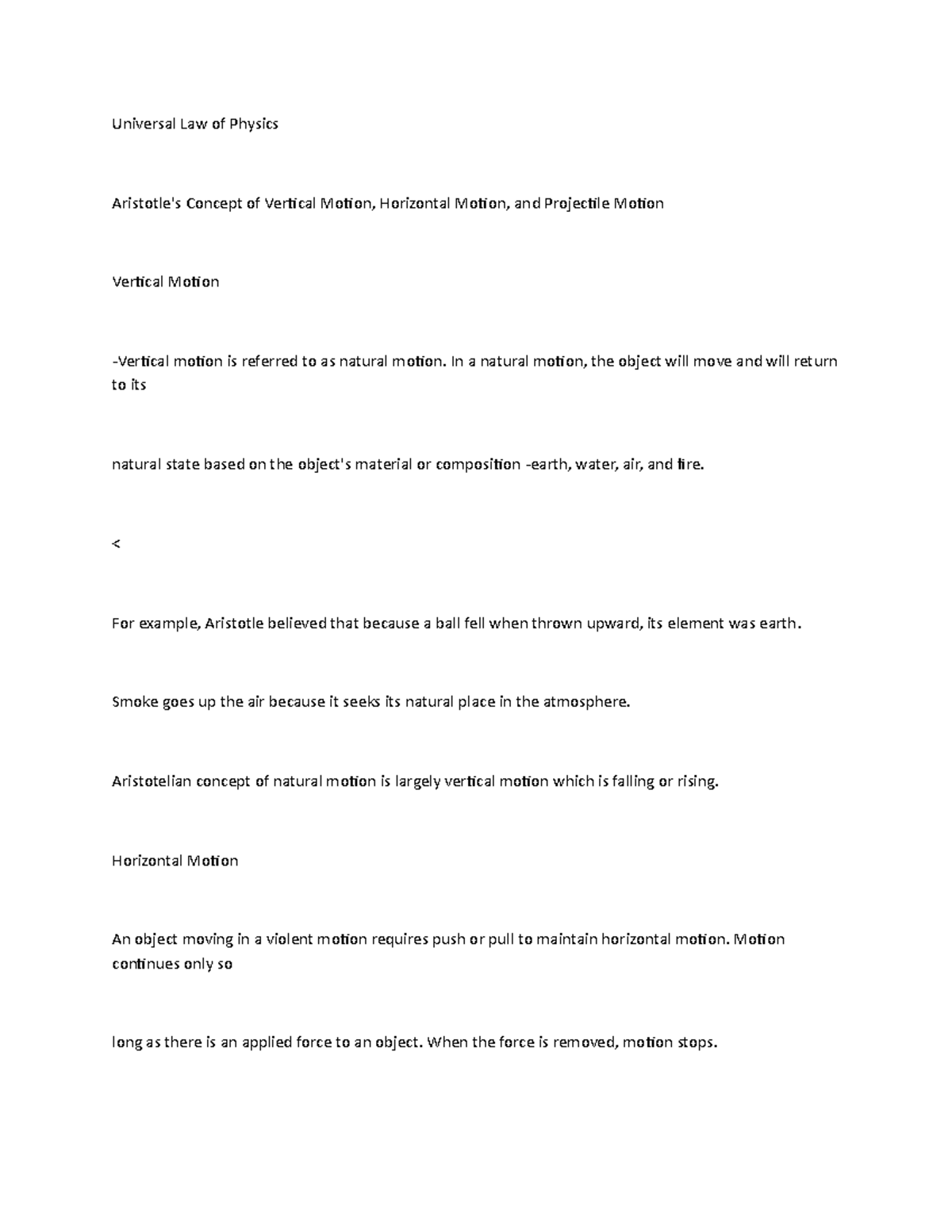 Universal Law of Physics

Aristotle's Concept of Vertical Motion, Horizontal Motion, and Projectile Motion

Vertical Motion

-Vertical motion is referred to as natural motion. In a natural motion, the object will move and will return to its

natural state based on the object's material or composition -earth, water, air, and fire.

<

For example, Aristotle believed that because a ball fell when thrown upward, its element was earth.

Smoke goes up the air because it seeks its natural place in the atmosphere.

Aristotelian concept of natural motion is largely vertical motion which is falling or rising.

Horizontal Motion

An object moving in a violent motion requires push or pull to maintain horizontal motion. Motion continues only so

long as there is an applied force to an object. When the force is removed, motion stops.